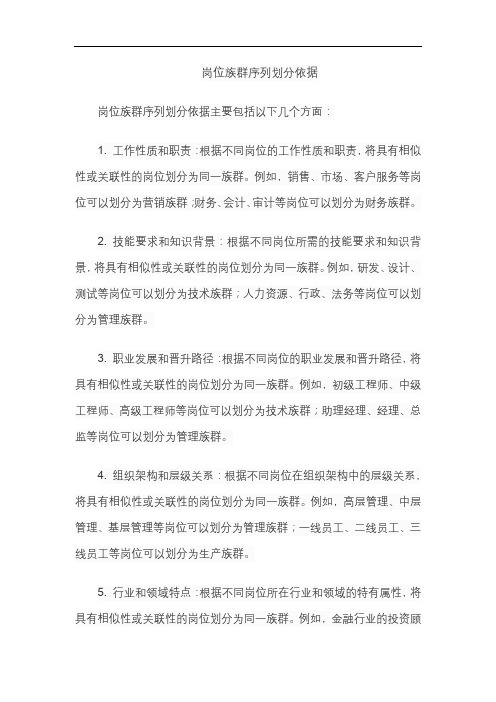 岗位族群序列划分依据

岗位族群序列划分依据主要包括以下几个方面：

1. 工作性质和职责：根据不同岗位的工作性质和职责，将具有相似性或关联性的岗位划分为同一族群。例如，销售、市场、客户服务等岗位可以划分为营销族群；财务、会计、审计等岗位可以划分为财务族群。

2. 技能要求和知识背景：根据不同岗位所需的技能要求和知识背景，将具有相似性或关联性的岗位划分为同一族群。例如，研发、设计、测试等岗位可以划分为技术族群；人力资源、行政、法务等岗位可以划分为管理族群。

3. 职业发展和晋升路径：根据不同岗位的职业发展和晋升路径，将具有相似性或关联性的岗位划分为同一族群。例如，初级工程师、中级工程师、高级工程师等岗位可以划分为技术族群；助理经理、经理、总监等岗位可以划分为管理族群。

4. 组织架构和层级关系：根据不同岗位在组织架构中的层级关系，将具有相似性或关联性的岗位划分为同一族群。例如，高层管理、中层管理、基层管理等岗位可以划分为管理族群；一线员工、二线员工、三线员工等岗位可以划分为生产族群。

5. 行业和领域特点：根据不同岗位所在行业和领域的特有属性，将具有相似性或关联性的岗位划分为同一族群。例如，金融行业的投资顾